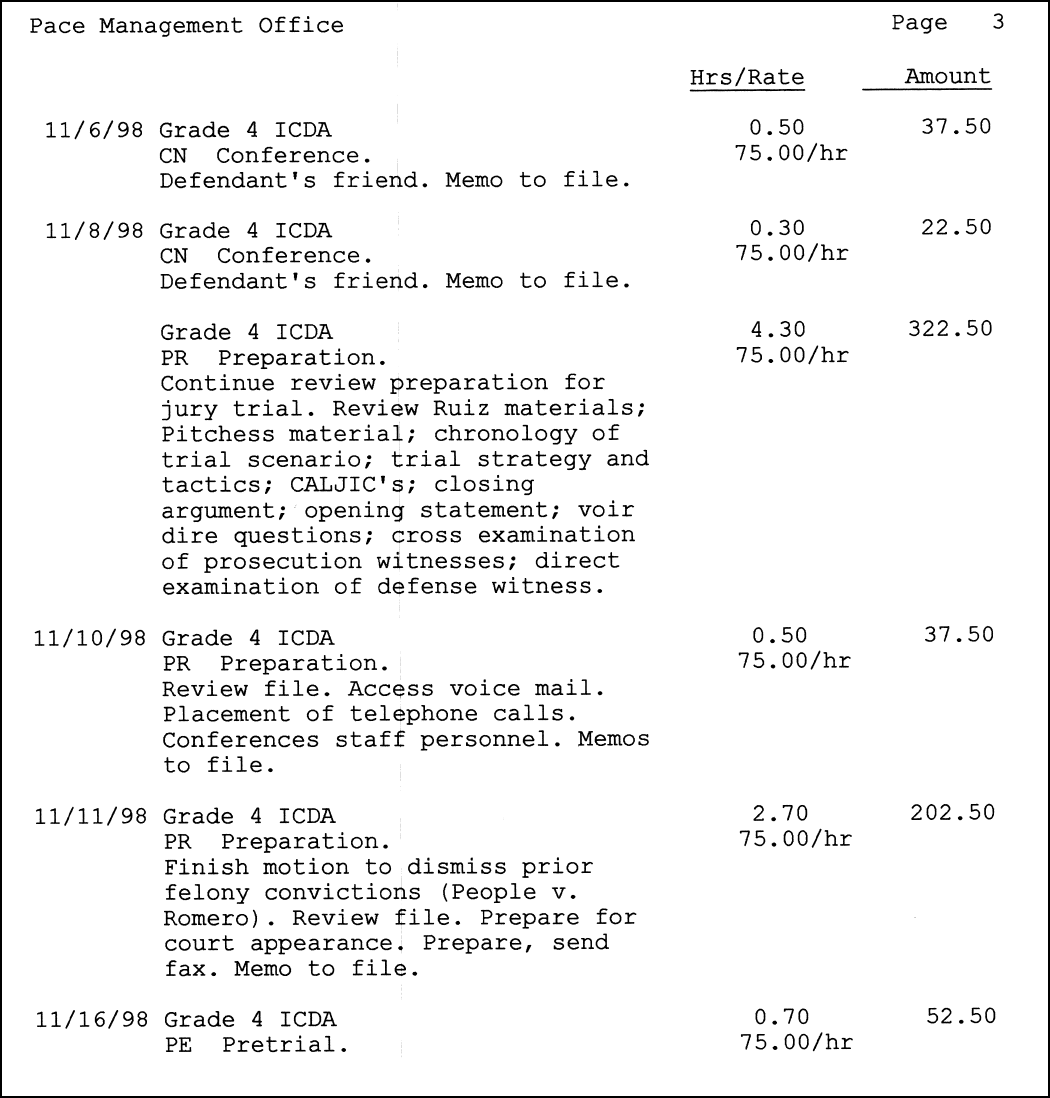 Pace Management Office Page 3

| | | Hrs/Rate | Amount |
|---|---|---|---|
| 11/6/98 | Grade 4 ICDA CN Conference. Defendant's friend. Memo to file. | 0.50 75.00/hr | 37.50 |
| 11/8/98 | Grade 4 ICDA CN Conference. Defendant's friend. Memo to file. | 0.30 75.00/hr | 22.50 |
| | Grade 4 ICDA PR Preparation. Continue review preparation for jury trial. Review Ruiz materials; Pitchess material; chronology of trial scenario; trial strategy and tactics; CALJIC's; closing argument; opening statement; voir dire questions; cross examination of prosecution witnesses; direct examination of defense witness. | 4.30 75.00/hr | 322.50 |
| 11/10/98 | Grade 4 ICDA PR Preparation. Review file. Access voice mail. Placement of telephone calls. Conferences staff personnel. Memos to file. | 0.50 75.00/hr | 37.50 |
| 11/11/98 | Grade 4 ICDA PR Preparation. Finish motion to dismiss prior felony convictions (People v. Romero). Review file. Prepare for court appearance. Prepare, send fax. Memo to file. | 2.70 75.00/hr | 202.50 |
| 11/16/98 | Grade 4 ICDA PE Pretrial. | 0.70 75.00/hr | 52.50 |